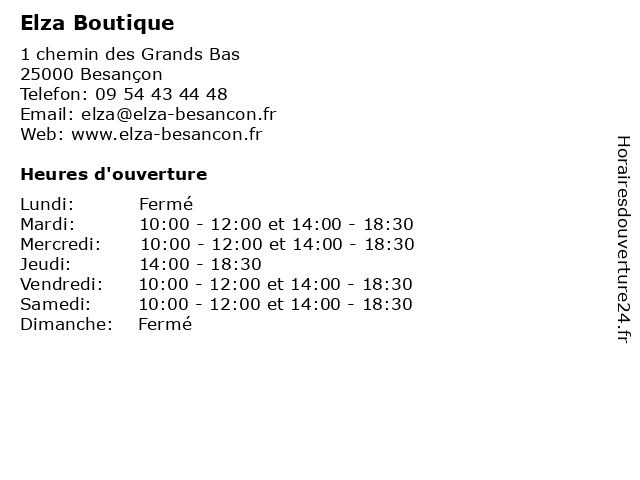 Elza Boutique

1 chemin des Grands Bas
25000 Besançon
Telefon: 09 54 43 44 48
Email: elza@elza-besancon.fr
Web: www.elza-besancon.fr

Heures d'ouverture

| | |
|---|---|
| Lundi: | Fermé |
| Mardi: | 10:00 - 12:00 et 14:00 - 18:30 |
| Mercredi: | 10:00 - 12:00 et 14:00 - 18:30 |
| Jeudi: | 14:00 - 18:30 |
| Vendredi: | 10:00 - 12:00 et 14:00 - 18:30 |
| Samedi: | 10:00 - 12:00 et 14:00 - 18:30 |
| Dimanche: | Fermé |

Horairesdouverture24.fr